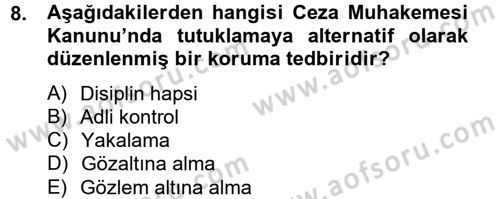 8. Aşağıdakilerden hangisi Ceza Muhakemesi Kanunu'nda tutuklamaya alternatif olarak düzenlenmiş bir koruma tedbiridir?

A) Disiplin hapsi
B) Adli kontrol
C) Yakalama
D) Gözaltına alma
E) Gözlem altına alma

www.aofsoru.com
www.aofsoru.com
www.aofsoru.com
www.aofsoru.com